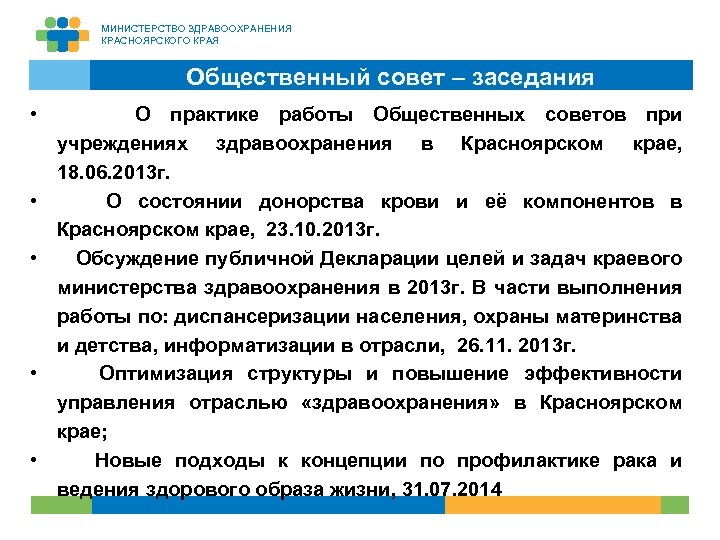 МИНИСТЕРСТВО ЗДРАВООХРАНЕНИЯ КРАСНОЯРСКОГО КРАЯ

Общественный совет – заседания

• О практике работы Общественных советов при учреждениях здравоохранения в Красноярском крае, 18.06.2013г.

• О состоянии донорства крови и её компонентов в Красноярском крае, 23.10.2013г.

• Обсуждение публичной Декларации целей и задач краевого министерства здравоохранения в 2013г. В части выполнения работы по: диспансеризации населения, охраны материнства и детства, информатизации в отрасли, 26.11. 2013г.

• Оптимизация структуры и повышение эффективности управления отраслью «здравоохранения» в Красноярском крае;

• Новые подходы к концепции по профилактике рака и ведения здорового образа жизни, 31.07.2014